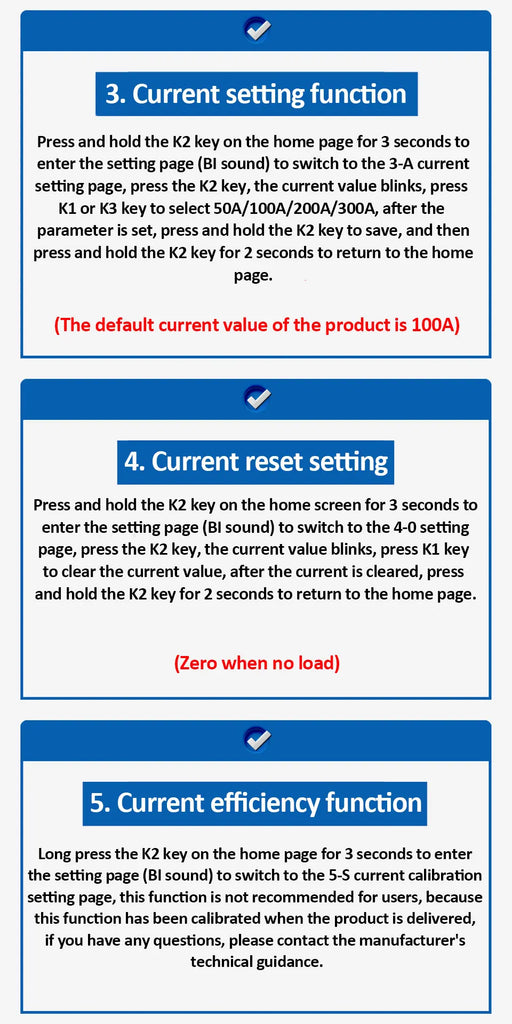 3. Current setting function

Press and hold the K2 key on the home page for 3 seconds to enter the setting page (BI sound) to switch to the 3-A current setting page, press the K2 key, the current value blinks, press K1 or K3 key to select 50A/100A/200A/300A, after the parameter is set, press and hold the K2 key to save, and then press and hold the K2 key for 2 seconds to return to the home page.

(The default current value of the product is 100A)

4. Current reset setting

Press and hold the K2 key on the home screen for 3 seconds to enter the setting page (BI sound) to switch to the 4-0 setting page, press the K2 key, the current value blinks, press K1 key to clear the current value, after the current is cleared, press and hold the K2 key for 2 seconds to return to the home page.

(Zero when no load)

5. Current efficiency function

Long press the K2 key on the home page for 3 seconds to enter the setting page (BI sound) to switch to the 5-S current calibration setting page, this function is not recommended for users, because this function has been calibrated when the product is delivered, if you have any questions, please contact the manufacturer's technical guidance.